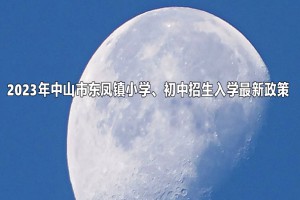 2023年中山市东凤镇小学、初中招生入学最新政策